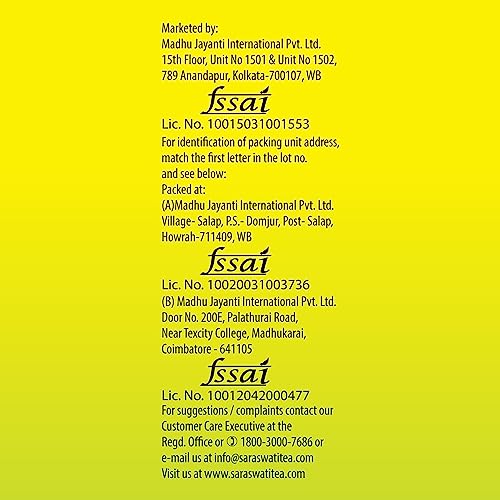 Marketed by:
Madhu Jayanti International Pvt. Ltd.
15th Floor, Unit No 1501 & Unit No 1502,
789 Anandapur, Kolkata-700107, WB

fssai

Lic. No. 10015031001553

For identification of packing unit address, match the first letter in the lot no. and see below:

Packed at:
(A)Madhu Jayanti International Pvt. Ltd.
Village- Salap, P.S.- Domjur, Post- Salap,
Howrah-711409, WB

fssai

Lic. No. 10020031003736

(B) Madhu Jayanti International Pvt. Ltd.
Door No. 200E, Palathurai Road,
Near Texcity College, Madhukarai,
Coimbatore - 641105

fssai

Lic. No. 10012042000477

For suggestions / complaints contact our Customer Care Executive at the Regd. Office or ✆ 1800-3000-7686 or e-mail us at info@saraswatitea.com

Visit us at www.saraswatitea.com